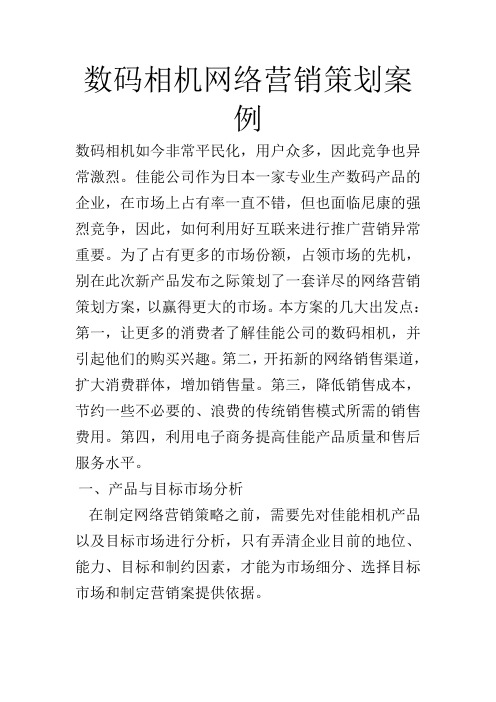 数码相机网络营销策划案例

数码相机如今非常平民化，用户众多，因此竞争也异常激烈。佳能公司作为日本一家专业生产数码产品的企业，在市场上占有率一直不错，但也面临尼康的强烈竞争，因此，如何利用好互联来进行推广营销异常重要。为了占有更多的市场份额，占领市场的先机，别在此次新产品发布之际策划了一套详尽的网络营销策划方案，以赢得更大的市场。本方案的几大出发点：第一，让更多的消费者了解佳能公司的数码相机，并引起他们的购买兴趣。第二，开拓新的网络销售渠道，扩大消费群体，增加销售量。第三，降低销售成本，节约一些不必要的、浪费的传统销售模式所需的销售费用。第四，利用电子商务提高佳能产品质量和售后服务水平。

一、产品与目标市场分析

在制定网络营销策略之前，需要先对佳能相机产品以及目标市场进行分析，只有弄清企业目前的地位、能力、目标和制约因素，才能为市场细分、选择目标市场和制定营销案提供依据。